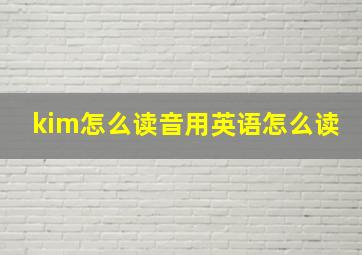 kim怎么读音用英语怎么读